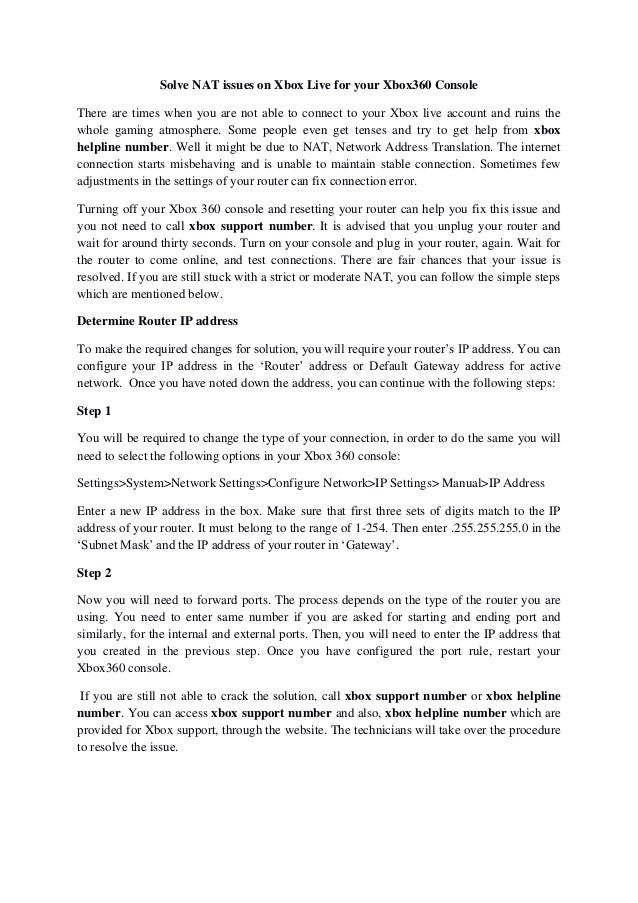 Solve NAT issues on Xbox Live for your Xbox360 Console

There are times when you are not able to connect to your Xbox live account and ruins the whole gaming atmosphere. Some people even get tenses and try to get help from xbox helpline number. Well it might be due to NAT, Network Address Translation. The internet connection starts misbehaving and is unable to maintain stable connection. Sometimes few adjustments in the settings of your router can fix connection error.

Turning off your Xbox 360 console and resetting your router can help you fix this issue and you not need to call xbox support number. It is advised that you unplug your router and wait for around thirty seconds. Turn on your console and plug in your router, again. Wait for the router to come online, and test connections. There are fair chances that your issue is resolved. If you are still stuck with a strict or moderate NAT, you can follow the simple steps which are mentioned below.

Determine Router IP address

To make the required changes for solution, you will require your router's IP address. You can configure your IP address in the 'Router' address or Default Gateway address for active network. Once you have noted down the address, you can continue with the following steps:

Step 1

You will be required to change the type of your connection, in order to do the same you will need to select the following options in your Xbox 360 console:

Settings>System>Network Settings>Configure Network>IP Settings> Manual>IP Address

Enter a new IP address in the box. Make sure that first three sets of digits match to the IP address of your router. It must belong to the range of 1-254. Then enter .255.255.255.0 in the 'Subnet Mask' and the IP address of your router in 'Gateway'.

Step 2

Now you will need to forward ports. The process depends on the type of the router you are using. You need to enter same number if you are asked for starting and ending port and similarly, for the internal and external ports. Then, you will need to enter the IP address that you created in the previous step. Once you have configured the port rule, restart your Xbox360 console.

If you are still not able to crack the solution, call xbox support number or xbox helpline number. You can access xbox support number and also, xbox helpline number which are provided for Xbox support, through the website. The technicians will take over the procedure to resolve the issue.